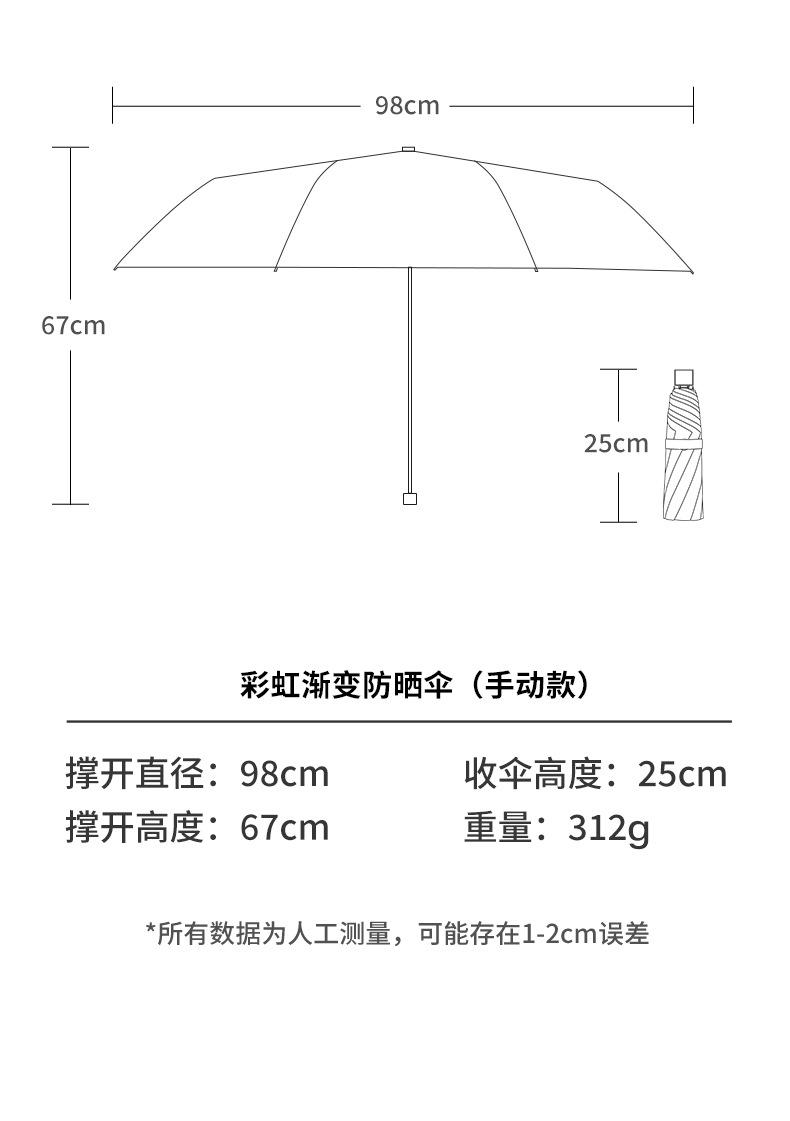 98cm

67cm

25cm

彩虹渐变防晒伞（手动款）

撑开直径：98cm
撑开高度：67cm

收伞高度：25cm
重量：312g

*所有数据为人工测量，可能存在1-2cm误差